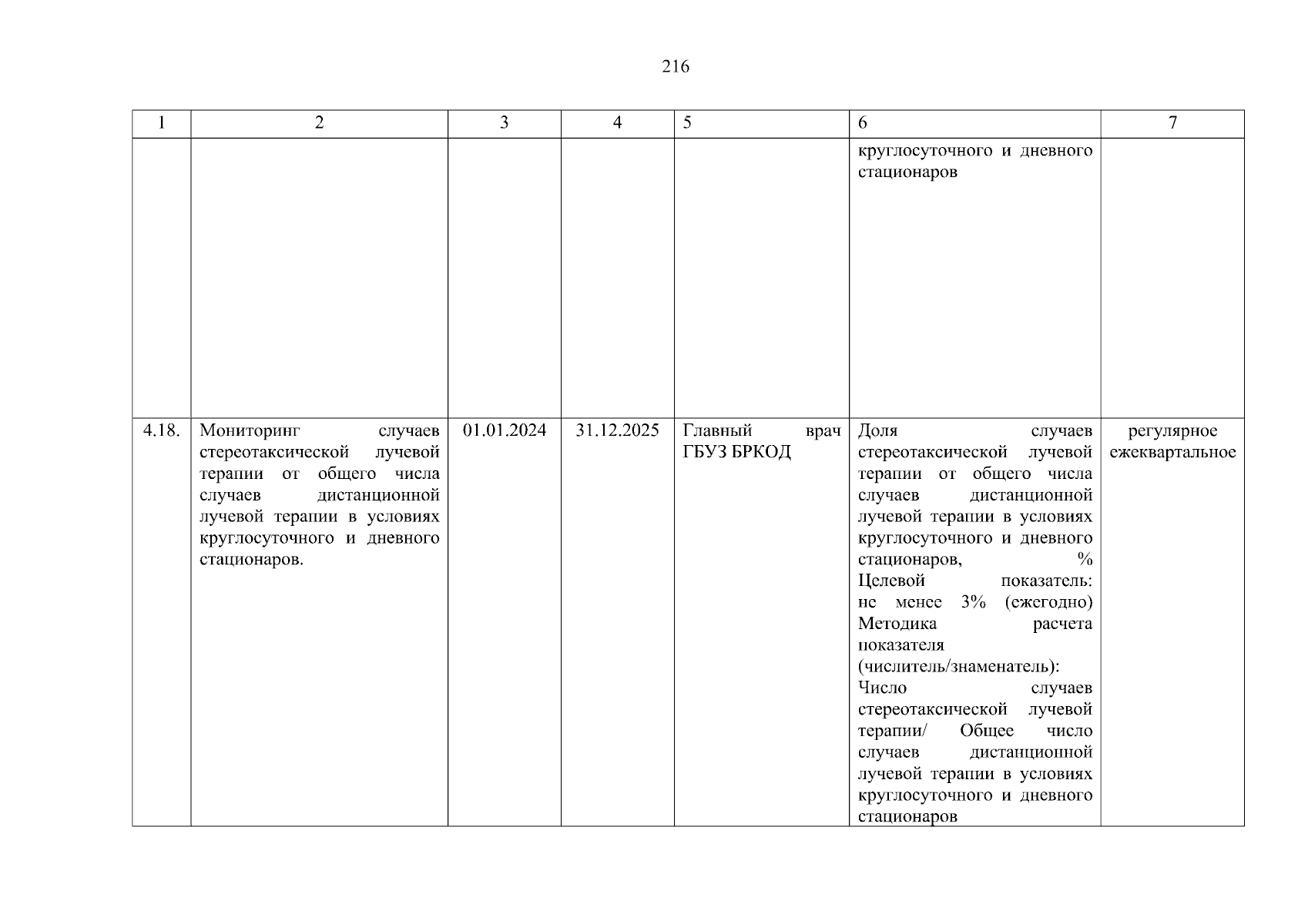 216

| 1 | 2 | 3 | 4 | 5 | 6 | 7 |
|---|---|---|---|---|---|---|
| | | | | | круглосуточного и дневного стационаров | |
| 4.18. | Мониторинг случаев стереотаксической лучевой терапии от общего числа случаев дистанционной лучевой терапии в условиях круглосуточного и дневного стационаров. | 01.01.2024 | 31.12.2025 | Главный врач ГБУЗ БРКОД | Доля случаев стереотаксической лучевой терапии от общего числа случаев дистанционной лучевой терапии в условиях круглосуточного и дневного стационаров, % Целевой показатель: не менее 3% (ежегодно) Методика расчета показателя (числитель/знаменатель): Число случаев стереотаксической лучевой терапии/ Общее число случаев дистанционной лучевой терапии в условиях круглосуточного и дневного стационаров | регулярное ежеквартальное |